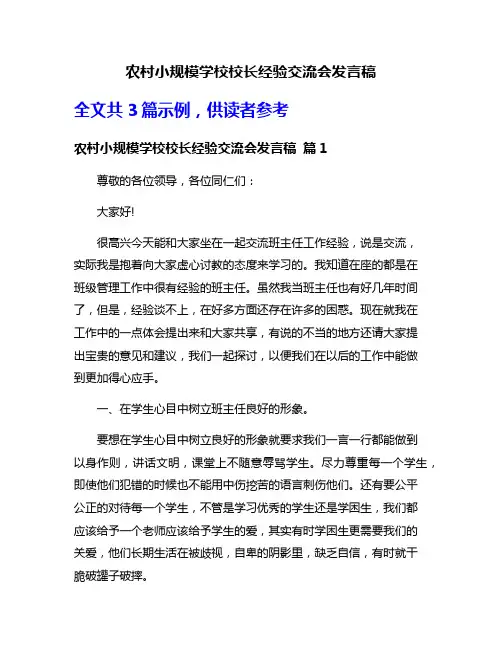 农村小规模学校校长经验交流会发言稿

全文共 3 篇示例，供读者参考

农村小规模学校校长经验交流会发言稿 篇 1

尊敬的各位领导，各位同仁们：

大家好!

很高兴今天能和大家坐在一起交流班主任工作经验，说是交流，实际我是抱着向大家虚心讨教的态度来学习的。我知道在座的都是在班级管理工作中很有经验的班主任。虽然我当班主任也有好几年时间了，但是，经验谈不上，在好多方面还存在许多的困惑。现在就我在工作中的一点体会提出来和大家共享，有说的不当的地方还请大家提出宝贵的意见和建议，我们一起探讨，以便我们在以后的工作中能做到更加得心应手。

一、在学生心目中树立班主任良好的形象。

要想在学生心目中树立良好的形象就要求我们一言一行都能做到以身作则，讲话文明，课堂上不随意辱骂学生。尽力尊重每一个学生，即使他们犯错的时候也不能用中伤挖苦的语言刺伤他们。还有要公平公正的对待每一个学生，不管是学习优秀的学生还是学困生，我们都应该给予一个老师应该给予学生的爱，其实有时学困生更需要我们的关爱，他们长期生活在被歧视，自卑的阴影里，缺乏自信，有时就干脆破罐子破摔。